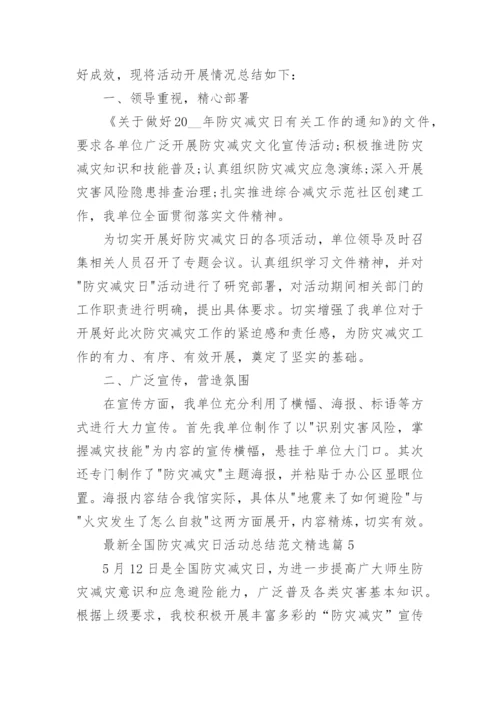 好成效，现将活动开展情况总结如下：

一、领导重视，精心部署

《关于做好20__年防灾减灾日有关工作的通知》的文件，要求各单位广泛开展防灾减灾文化宣传活动;积极推进防灾减灾知识和技能普及;认真组织防灾减灾应急演练;深入开展灾害风险隐患排查治理;扎实推进综合减灾示范社区创建工作，我单位全面贯彻落实文件精神。

为切实开展好防灾减灾日的各项活动，单位领导及时召集相关人员召开了专题会议。认真组织学习文件精神，并对"防灾减灾日"活动进行了研究部署，对活动期间相关部门的工作职责进行明确，提出具体要求。切实增强了我单位对于开展好此次防灾减灾工作的紧迫感和责任感，为防灾减灾工作的有力、有序、有效开展，奠定了坚实的基础。

二、广泛宣传，营造氛围

在宣传方面，我单位充分利用了横幅、海报、标语等方式进行大力宣传。首先我单位制作了以"识别灾害风险，掌握减灾技能"为内容的宣传横幅，悬挂于单位大门口。其次还专门制作了"防灾减灾"主题海报，并粘贴于办公区显眼位置。海报内容结合我馆实际，具体从"地震来了如何避险"与"火灾发生了怎么自救"这两方面展开，内容精炼，切实有效。

最新全国防灾减灾日活动总结范文精选篇5

5月12日是全国防灾减灾日，为进一步提高广大师生防灾减灾意识和应急避险能力，广泛普及各类灾害基本知识。根据上级要求，我校积极开展丰富多彩的“防灾减灾”宣传